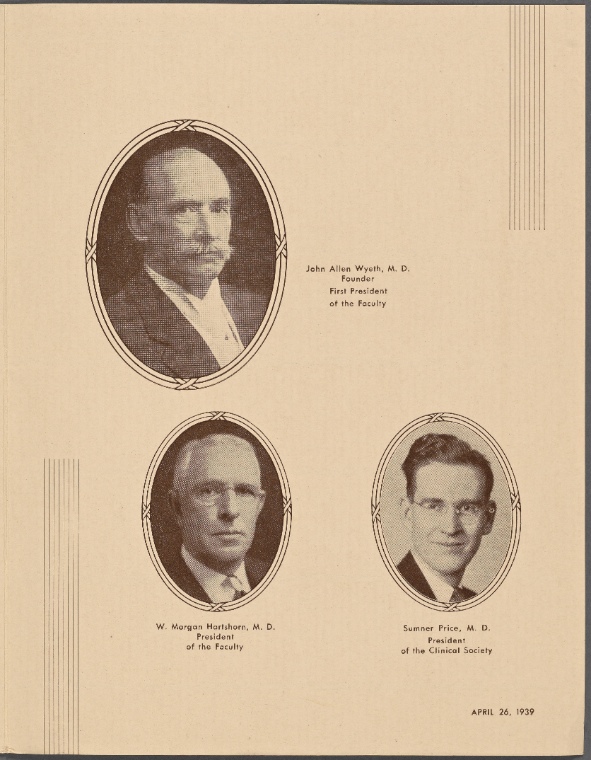 John Allen Wyeth, M. D.
Founder
First President
of the Faculty

W. Morgan Hartshorn, M. D.
President
of the Faculty

Sumner Price, M. D.
President
of the Clinical Society

APRIL 26, 1939